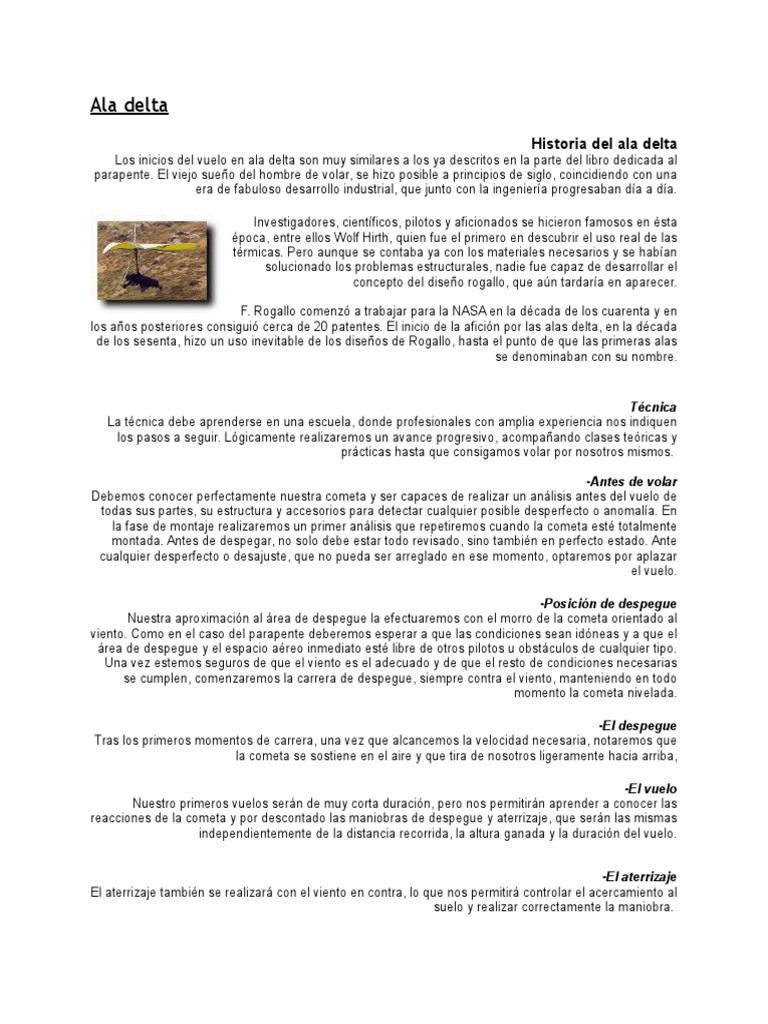 Ala delta

Historia del ala delta

Los inicios del vuelo en ala delta son muy similares a los ya descritos en la parte del libro dedicada al parapente. El viejo sueño del hombre de volar, se hizo posible a principios de siglo, coincidiendo con una era de fabuloso desarrollo industrial, que junto con la ingeniería progresaban día a día.

Investigadores, científicos, pilotos y aficionados se hicieron famosos en ésta época, entre ellos Wolf Hirth, quien fue el primero en descubrir el uso real de las térmicas. Pero aunque se contaba ya con los materiales necesarios y se habían solucionado los problemas estructurales, nadie fue capaz de desarrollar el concepto del diseño rogallo, que aún tardaría en aparecer.

F. Rogallo comenzó a trabajar para la NASA en la década de los cuarenta y en los años posteriores consiguió cerca de 20 patentes. El inicio de la afición por las alas delta, en la década de los sesenta, hizo un uso inevitable de los diseños de Rogallo, hasta el punto de que las primeras alas se denominaban con su nombre.

Técnica

La técnica debe aprenderse en una escuela, donde profesionales con amplia experiencia nos indiquen los pasos a seguir. Lógicamente realizaremos un avance progresivo, acompañando clases teóricas y prácticas hasta que consigamos volar por nosotros mismos.

-Antes de volar

Debemos conocer perfectamente nuestra cometa y ser capaces de realizar un análisis antes del vuelo de todas sus partes, su estructura y accesorios para detectar cualquier posible desperfecto o anomalía. En la fase de montaje realizaremos un primer análisis que repetiremos cuando la cometa esté totalmente montada. Antes de despegar, no solo debe estar todo revisado, sino también en perfecto estado. Ante cualquier desperfecto o desajuste, que no pueda ser arreglado en ese momento, optaremos por aplazar el vuelo.

-Posición de despegue

Nuestra aproximación al área de despegue la efectuaremos con el morro de la cometa orientado al viento. Como en el caso del parapente deberemos esperar a que las condiciones sean idóneas y a que el área de despegue y el espacio aéreo inmediato esté libre de otros pilotos u obstáculos de cualquier tipo. Una vez estemos seguros de que el viento es el adecuado y de que el resto de condiciones necesarias se cumplen, comenzaremos la carrera de despegue, siempre contra el viento, manteniendo en todo momento la cometa nivelada.

-El despegue

Tras los primeros momentos de carrera, una vez que alcancemos la velocidad necesaria, notaremos que la cometa se sostiene en el aire y que tira de nosotros ligeramente hacia arriba,

-El vuelo

Nuestro primeros vuelos serán de muy corta duración, pero nos permitirán aprender a conocer las reacciones de la cometa y por descontado las maniobras de despegue y aterrizaje, que serán las mismas independientemente de la distancia recorrida, la altura ganada y la duración del vuelo.

-El aterrizaje

El aterrizaje también se realizará con el viento en contra, lo que nos permitirá controlar el acercamiento al suelo y realizar correctamente la maniobra.